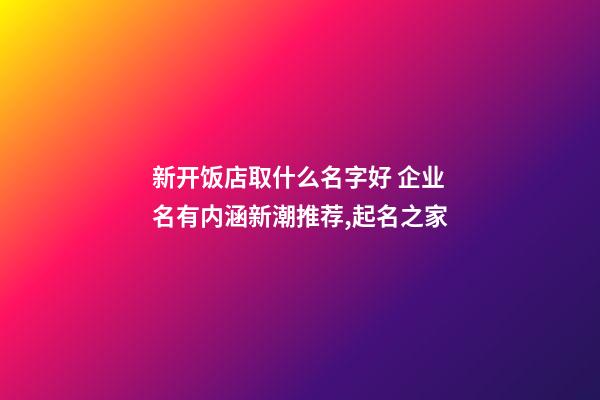 新开饭店取什么名字好 企业名有内涵新潮推荐,起名之家